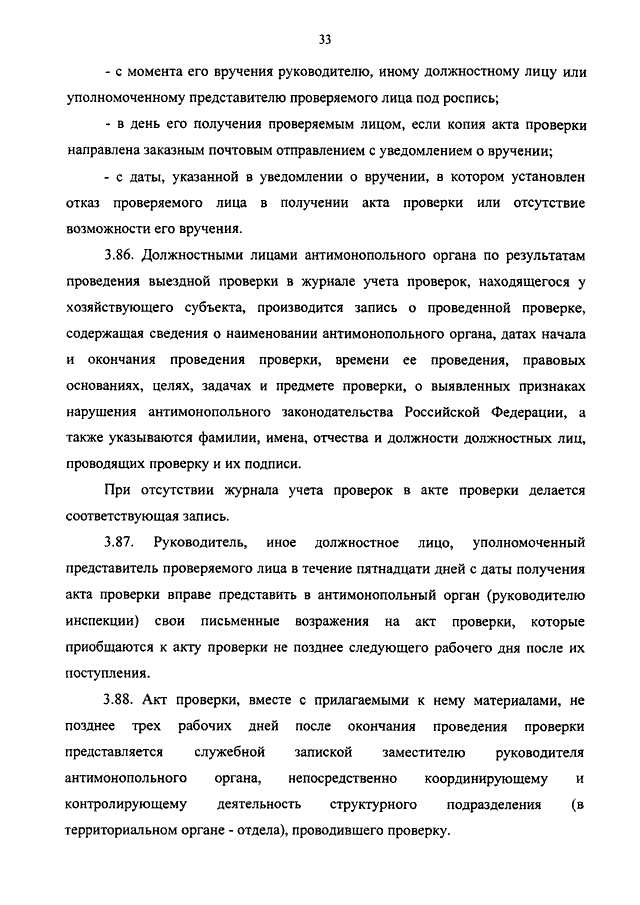 33

- с момента его вручения руководителю, иному должностному лицу или уполномоченному представителю проверяемого лица под роспись;

- в день его получения проверяемым лицом, если копия акта проверки направлена заказным почтовым отправлением с уведомлением о вручении;

- с даты, указанной в уведомлении о вручении, в котором установлен отказ проверяемого лица в получении акта проверки или отсутствие возможности его вручения.

3.86. Должностными лицами антимонопольного органа по результатам проведения выездной проверки в журнале учета проверок, находящегося у хозяйствующего субъекта, производится запись о проведенной проверке, содержащая сведения о наименовании антимонопольного органа, датах начала и окончания проведения проверки, времени ее проведения, правовых основаниях, целях, задачах и предмете проверки, о выявленных признаках нарушения антимонопольного законодательства Российской Федерации, а также указываются фамилии, имена, отчества и должности должностных лиц, проводящих проверку и их подписи.

При отсутствии журнала учета проверок в акте проверки делается соответствующая запись.

3.87. Руководитель, иное должностное лицо, уполномоченный представитель проверяемого лица в течение пятнадцати дней с даты получения акта проверки вправе представить в антимонопольный орган (руководителю инспекции) свои письменные возражения на акт проверки, которые приобщаются к акту проверки не позднее следующего рабочего дня после их поступления.

3.88. Акт проверки, вместе с прилагаемыми к нему материалами, не позднее трех рабочих дней после окончания проведения проверки представляется служебной запиской заместителю руководителя антимонопольного органа, непосредственно координирующему и контролирующему деятельность структурного подразделения (в территориальном органе - отдела), проводившего проверку.